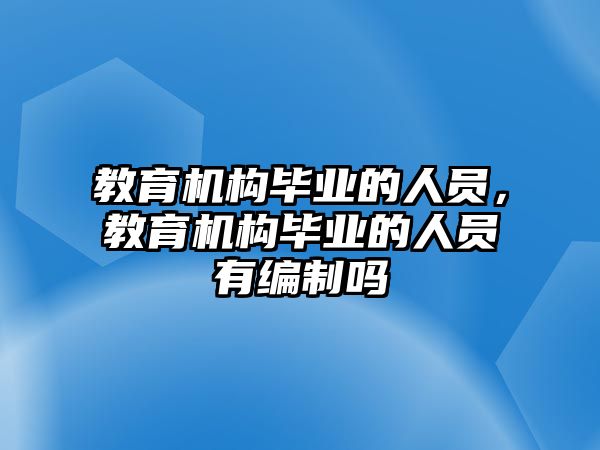 教育机构毕业的人员，教育机构毕业的人员有编制吗